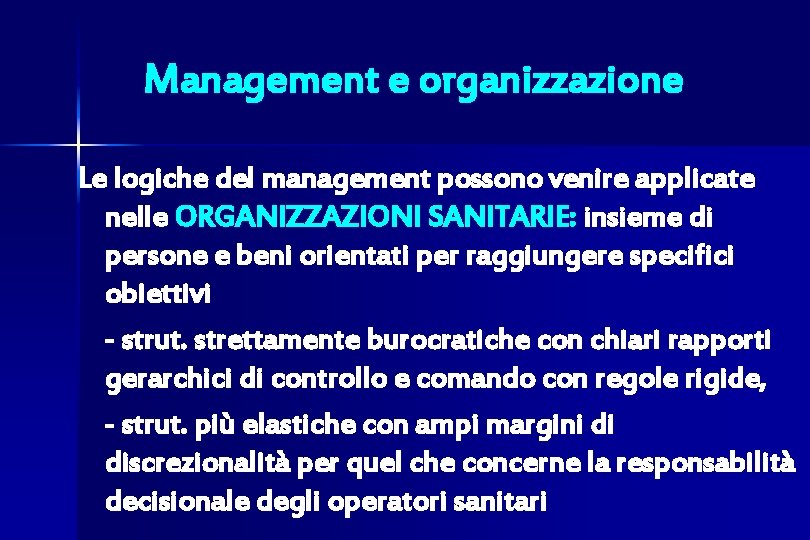 Management e organizzazione

Le logiche del management possono venire applicate nelle ORGANIZZAZIONI SANITARIE: insieme di persone e beni orientati per raggiungere specifici obiettivi

- strut. strettamente burocratiche con chiari rapporti gerarchici di controllo e comando con regole rigide,

- strut. più elastiche con ampi margini di discrezionalità per quel che concerne la responsabilità decisionale degli operatori sanitari